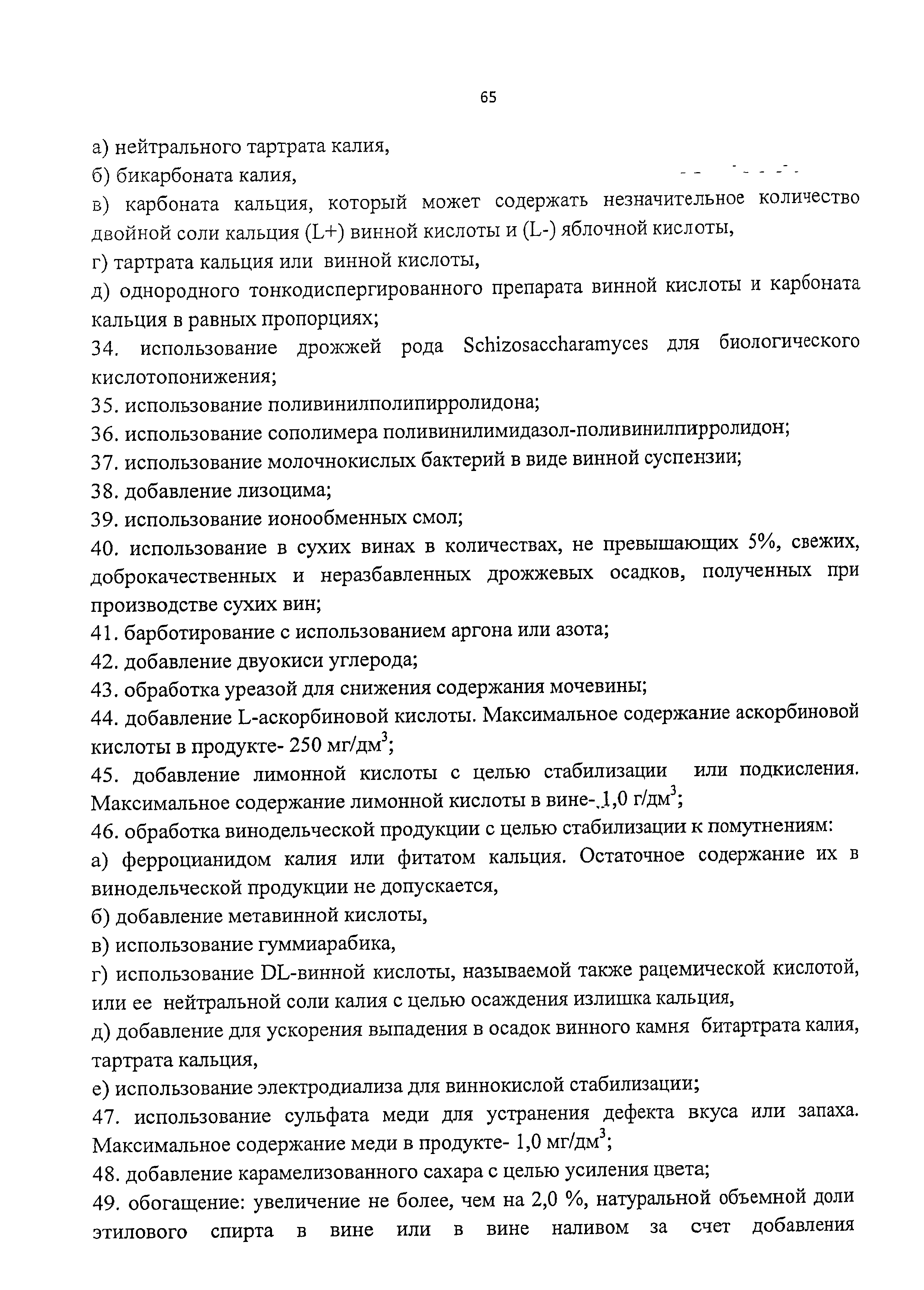 65

а) нейтрального тартрата калия,

б) бикарбоната калия,

в) карбоната кальция, который может содержать незначительное количество двойной соли кальция (L+) винной кислоты и (L-) яблочной кислоты,

г) тартрата кальция или винной кислоты,

д) однородного тонкодиспергированного препарата винной кислоты и карбоната кальция в равных пропорциях;

34. использование дрожжей рода Schizosaccharamyces для биологического кислотопонижения;

35. использование поливинилполипирролидона;

36. использование сополимера поливинилимидазол-поливинилпирролидон;

37. использование молочнокислых бактерий в виде винной суспензии;

38. добавление лизоцима;

39. использование ионообменных смол;

40. использование в сухих винах в количествах, не превышающих 5%, свежих, доброкачественных и неразбавленных дрожжевых осадков, полученных при производстве сухих вин;

41. барботирование с использованием аргона или азота;

42. добавление двуокиси углерода;

43. обработка уреазой для снижения содержания мочевины;

44. добавление L-аскорбиновой кислоты. Максимальное содержание аскорбиновой кислоты в продукте- 250 мг/дм$^3$;

45. добавление лимонной кислоты с целью стабилизации или подкисления. Максимальное содержание лимонной кислоты в вине-.1,0 г/дм$^3$;

46. обработка винодельческой продукции с целью стабилизации к помутнениям:

а) ферроцианидом калия или фитатом кальция. Остаточное содержание их в винодельческой продукции не допускается,

б) добавление метавинной кислоты,

в) использование гуммиарабика,

г) использование DL-винной кислоты, называемой также рацемической кислотой, или ее нейтральной соли калия с целью осаждения излишка кальция,

д) добавление для ускорения выпадения в осадок винного камня битартрата калия, тартрата кальция,

е) использование электродиализа для виннокислой стабилизации;

47. использование сульфата меди для устранения дефекта вкуса или запаха. Максимальное содержание меди в продукте- 1,0 мг/дм$^3$;

48. добавление карамелизованного сахара с целью усиления цвета;

49. обогащение: увеличение не более, чем на 2,0 %, натуральной объемной доли этилового спирта в вине или в вине наливом за счет добавления